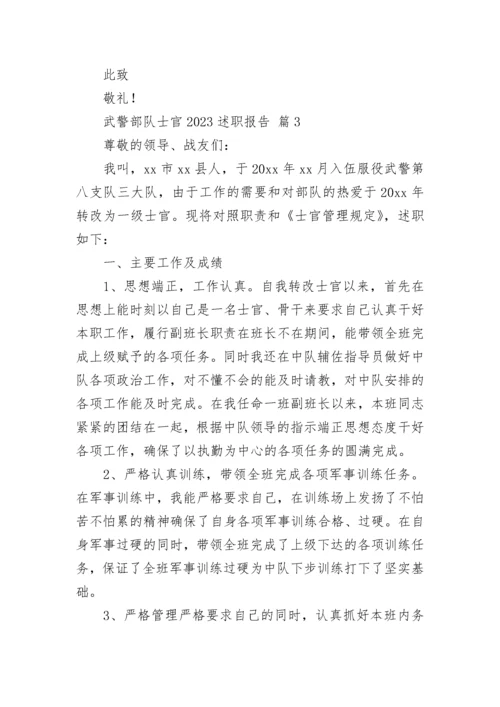 此致

敬礼！

武警部队士官 2023 述职报告 篇 3

尊敬的领导、战友们：

我叫，xx 市 xx 县人，于 20xx 年 xx 月入伍服役武警第八支队三大队，由于工作的需要和对部队的热爱于 20xx 年转改为一级士官。现将对照职责和《士官管理规定》，述职如下：

一、主要工作及成绩

1、思想端正，工作认真。自我转改士官以来，首先在思想上能时刻以自己是一名士官、骨干来要求自己认真干好本职工作，履行副班长职责在班长不在期间，能带领全班完成上级赋予的各项任务。同时我还在中队辅佐指导员做好中队各项政治工作，对不懂不会的能及时请教，对中队安排的各项工作能及时完成。在我任命一班副班长以来，本班同志紧紧的团结在一起，根据中队领导的指示端正思想态度干好各项工作，确保了以执勤为中心的各项任务的圆满完成。

2、严格认真训练，带领全班完成各项军事训练任务。在军事训练中，我能严格要求自己，在训练场上发扬了不怕苦不怕累的精神确保了自身各项军事训练合格、过硬。在自身军事过硬的同时，带领全班完成了上级下达的各项训练任务，保证了全班军事训练过硬为中队下步训练打下了坚实基础。

3、严格管理严格要求自己的同时，认真抓好本班内务